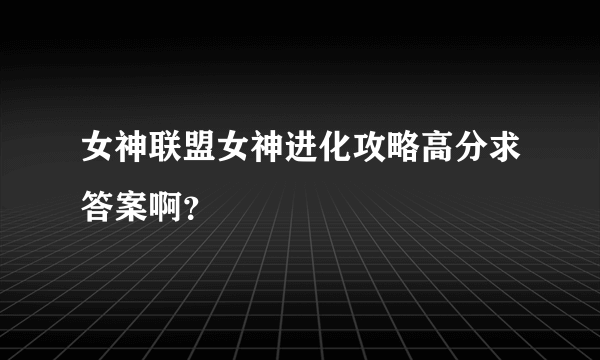 女神联盟女神进化攻略高分求答案啊?